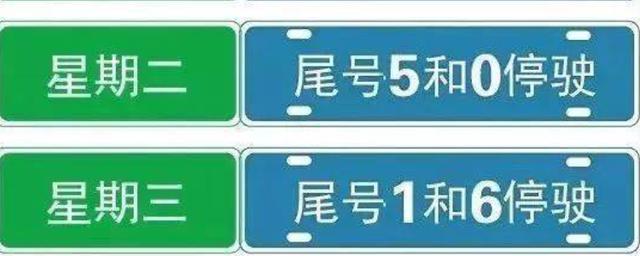 星期二

尾号5和0停驶

星期三

尾号1和6停驶